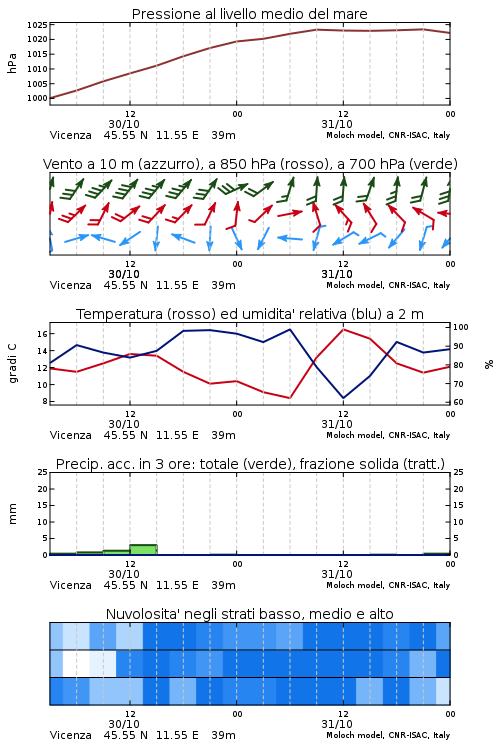 Pressione al livello medio del mare

hPa
1025
1020
1015
1010
1005
1000

12
30/10
00
12
31/10
00

Vicenza 45.55 N 11.55 E 39m
Moloch model, CNR-ISAC, Italy

Vento a 10 m (azzurro), a 850 hPa (rosso), a 700 hPa (verde)

12
30/10
00
12
31/10
00

Vicenza 45.55 N 11.55 E 39m
Moloch model, CNR-ISAC, Italy

Temperatura (rosso) ed umidita' relativa (blu) a 2 m

gradi C
16
14
12
10
8

%
100
90
80
70
60

12
30/10
00
12
31/10
00

Vicenza 45.55 N 11.55 E 39m
Moloch model, CNR-ISAC, Italy

Precip. acc. in 3 ore: totale (verde), frazione solida (tratt.)

mm
25
20
15
10
5
0

25
20
15
10
5
0

12
30/10
00
12
31/10
00

Vicenza 45.55 N 11.55 E 39m
Moloch model, CNR-ISAC, Italy

Nuvolosita' negli strati basso, medio e alto

12
30/10
00
12
31/10
00

Vicenza 45.55 N 11.55 E 39m
Moloch model, CNR-ISAC, Italy